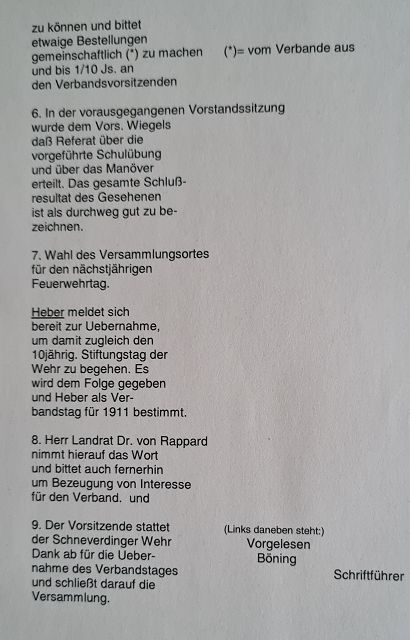 zu können und bittet etwaige Bestellungen gemeinschaftlich (*) zu machen und bis 1/10 Js. an den Verbandsvorsitzenden

(*)= vom Verbande aus

6. In der vorausgegangenen Vorstandssitzung wurde dem Vors. Wiegels daß Referat über die vorgeführte Schulübung und über das Manöver erteilt. Das gesamte Schlußresultat des Gesehenen ist als durchweg gut zu bezeichnen.

7. Wahl des Versammlungsortes für den nächstjährigen Feuerwehrtag.

Heber meldet sich bereit zur Uebernahme, um damit zugleich den 10jährig. Stiftungstag der Wehr zu begehen. Es wird dem Folge gegeben und Heber als Verbandstag für 1911 bestimmt.

8. Herr Landrat Dr. von Rappard nimmt hierauf das Wort und bittet auch fernerhin um Bezeugung von Interesse für den Verband. und

9. Der Vorsitzende stattet der Schneverdinger Wehr Dank ab für die Uebernahme des Verbandstages und schließt darauf die Versammlung.

(Links daneben steht:)
Vorgelesen
Böning

Schriftführer